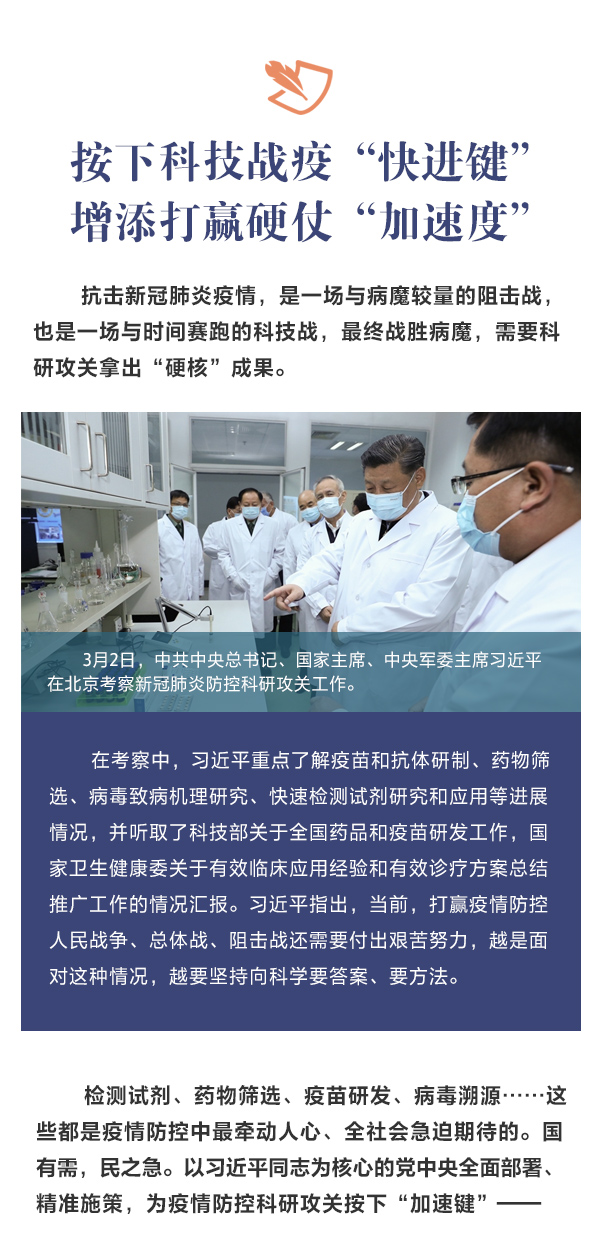 按下科技战疫“快进键”
增添打赢硬仗“加速度”

抗击新冠肺炎疫情，是一场与病魔较量的阻击战，也是一场与时间赛跑的科技战，最终战胜病魔，需要科研攻关拿出“硬核”成果。

3月2日，中共中央总书记、国家主席、中央军委主席习近平在北京考察新冠肺炎防控科研攻关工作。

在考察中，习近平重点了解疫苗和抗体研制、药物筛选、病毒致病机理研究、快速检测试剂研究和应用等进展情况，并听取了科技部关于全国药品和疫苗研发工作，国家卫生健康委关于有效临床应用经验和有效诊疗方案总结推广工作的情况汇报。习近平指出，当前，打赢疫情防控人民战争、总体战、阻击战还需要付出艰苦努力，越是面对这种情况，越要坚持向科学要答案、要方法。

检测试剂、药物筛选、疫苗研发、病毒溯源……这些都是疫情防控中最牵动人心、全社会急迫期待的。国有需，民之急。以习近平同志为核心的党中央全面部署、精准施策，为疫情防控科研攻关按下“加速键”——